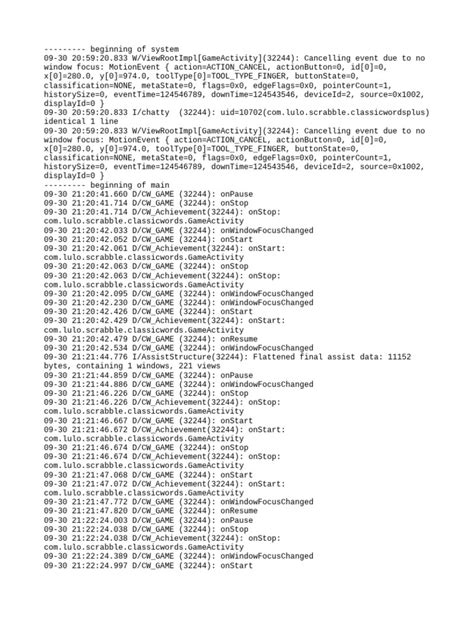 --------- beginning of system
09-30 20:59:20.833 W/ViewRootImpl[GameActivity](32244): Cancelling event due to no window focus: MotionEvent { action=ACTION_CANCEL, actionButton=0, id[0]=0, x[0]=280.0, y[0]=974.0, toolType[0]=TOOL_TYPE_FINGER, buttonState=0, classification=NONE, metaState=0, flags=0x0, edgeFlags=0x0, pointerCount=1, historySize=0, eventTime=124546789, downTime=124543546, deviceId=2, source=0x1002, displayId=0 }
09-30 20:59:20.833 I/chatty  (32244): uid=10702(com.lulo.scrabble.classicwordsplus) identical 1 line
09-30 20:59:20.833 W/ViewRootImpl[GameActivity](32244): Cancelling event due to no window focus: MotionEvent { action=ACTION_CANCEL, actionButton=0, id[0]=0, x[0]=280.0, y[0]=974.0, toolType[0]=TOOL_TYPE_FINGER, buttonState=0, classification=NONE, metaState=0, flags=0x0, edgeFlags=0x0, pointerCount=1, historySize=0, eventTime=124546789, downTime=124543546, deviceId=2, source=0x1002, displayId=0 }
--------- beginning of main
09-30 21:20:41.660 D/CW_GAME (32244): onPause
09-30 21:20:41.714 D/CW_GAME (32244): onStop
09-30 21:20:41.714 D/CW_Achievement(32244): onStop: com.lulo.scrabble.classicwords.GameActivity
09-30 21:20:42.033 D/CW_GAME (32244): onWindowFocusChanged
09-30 21:20:42.052 D/CW_GAME (32244): onStart
09-30 21:20:42.061 D/CW_Achievement(32244): onStart: com.lulo.scrabble.classicwords.GameActivity
09-30 21:20:42.063 D/CW_GAME (32244): onStop
09-30 21:20:42.063 D/CW_Achievement(32244): onStop: com.lulo.scrabble.classicwords.GameActivity
09-30 21:20:42.095 D/CW_GAME (32244): onWindowFocusChanged
09-30 21:20:42.230 D/CW_GAME (32244): onWindowFocusChanged
09-30 21:20:42.426 D/CW_GAME (32244): onStart
09-30 21:20:42.429 D/CW_Achievement(32244): onStart: com.lulo.scrabble.classicwords.GameActivity
09-30 21:20:42.479 D/CW_GAME (32244): onResume
09-30 21:20:42.534 D/CW_GAME (32244): onWindowFocusChanged
09-30 21:21:44.776 I/AssistStructure(32244): Flattened final assist data: 11152 bytes, containing 1 windows, 221 views
09-30 21:21:44.859 D/CW_GAME (32244): onPause
09-30 21:21:44.886 D/CW_GAME (32244): onWindowFocusChanged
09-30 21:21:46.226 D/CW_GAME (32244): onStop
09-30 21:21:46.226 D/CW_Achievement(32244): onStop: com.lulo.scrabble.classicwords.GameActivity
09-30 21:21:46.667 D/CW_GAME (32244): onStart
09-30 21:21:46.672 D/CW_Achievement(32244): onStart: com.lulo.scrabble.classicwords.GameActivity
09-30 21:21:46.674 D/CW_GAME (32244): onStop
09-30 21:21:46.674 D/CW_Achievement(32244): onStop: com.lulo.scrabble.classicwords.GameActivity
09-30 21:21:47.068 D/CW_GAME (32244): onStart
09-30 21:21:47.072 D/CW_Achievement(32244): onStart: com.lulo.scrabble.classicwords.GameActivity
09-30 21:21:47.772 D/CW_GAME (32244): onWindowFocusChanged
09-30 21:21:47.820 D/CW_GAME (32244): onResume
09-30 21:22:24.003 D/CW_GAME (32244): onPause
09-30 21:22:24.038 D/CW_GAME (32244): onStop
09-30 21:22:24.038 D/CW_Achievement(32244): onStop: com.lulo.scrabble.classicwords.GameActivity
09-30 21:22:24.389 D/CW_GAME (32244): onWindowFocusChanged
09-30 21:22:24.997 D/CW_GAME (32244): onStart